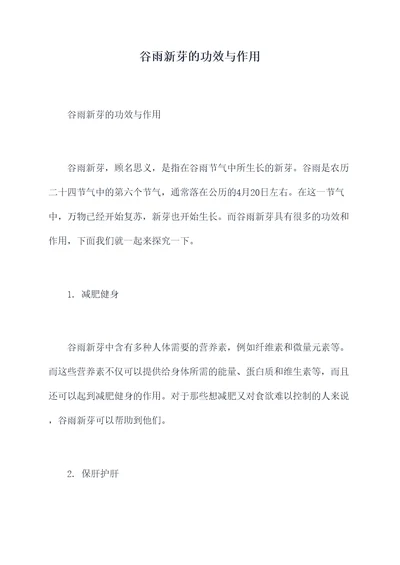 谷雨新芽的功效与作用

谷雨新芽的功效与作用

谷雨新芽，顾名思义，是指在谷雨节气中所生长的新芽。谷雨是农历二十四节气中的第六个节气，通常落在公历的4月20日左右。在这一节气中，万物已经开始复苏，新芽也开始生长。而谷雨新芽具有很多的功效和作用，下面我们就一起来探究一下。

1. 减肥健身

谷雨新芽中含有多种人体需要的营养素，例如纤维素和微量元素等。而这些营养素不仅可以提供给身体所需的能量、蛋白质和维生素等，而且还可以起到减肥健身的作用。对于那些想减肥又对食欲难以控制的人来说，谷雨新芽可以帮助到他们。

2. 保肝护肝